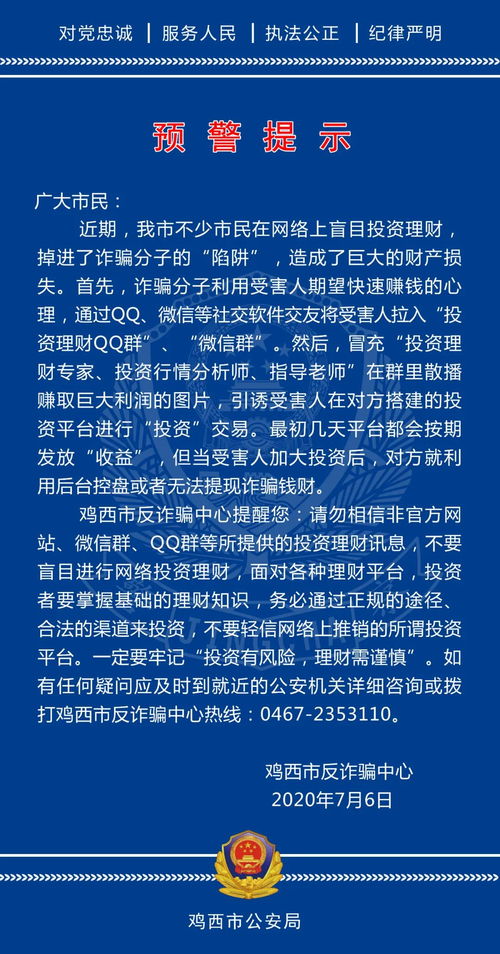 对党忠诚 | 服务人民 | 执法公正 | 纪律严明

预警提示

广大市民：

近期，我市不少市民在网络上盲目投资理财，掉进了诈骗分子的“陷阱”，造成了巨大的财产损失。首先，诈骗分子利用受害人期望快速赚钱的心理，通过QQ、微信等社交软件交友将受害人拉入“投资理财QQ群”、“微信群”。然后，冒充“投资理财专家、投资行情分析师、指导老师”在群里散播赚取巨大利润的图片，引诱受害人在对方搭建的投资平台进行“投资”交易。最初几天平台都会按期发放“收益”，但当受害人加大投资后，对方就利用后台控盘或者无法提现诈骗钱财。

鸡西市反诈骗中心提醒您：请勿相信非官方网站、微信群、QQ群等所提供的投资理财讯息，不要盲目进行网络投资理财，面对各种理财平台，投资者要掌握基础的理财知识，务必通过正规的途径、合法的渠道来投资，不要轻信网络上推销的所谓投资平台。一定要牢记“投资有风险，理财需谨慎”。如有任何疑问应及时到就近的公安机关详细咨询或拨打鸡西市反诈骗中心热线：0467-2353110。

鸡西市反诈骗中心
2020年7月6日

鸡西市公安局